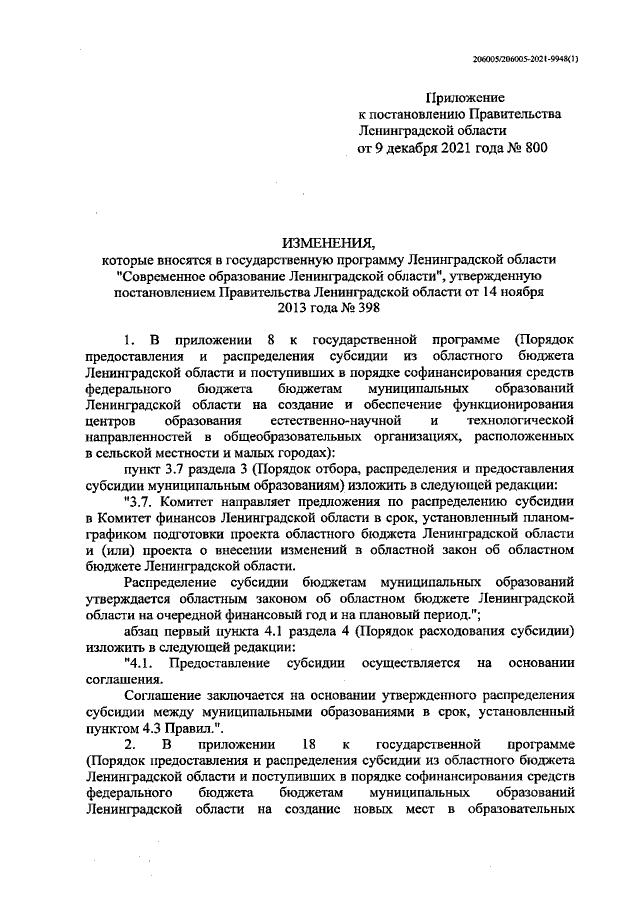 206005/206005-2021-9948(1)

Приложение
к постановлению Правительства
Ленинградской области
от 9 декабря 2021 года № 800

ИЗМЕНЕНИЯ,
которые вносятся в государственную программу Ленинградской области "Современное образование Ленинградской области", утвержденную постановлением Правительства Ленинградской области от 14 ноября 2013 года № 398

1. В приложении 8 к государственной программе (Порядок предоставления и распределения субсидии из областного бюджета Ленинградской области и поступивших в порядке софинансирования средств федерального бюджета бюджетам муниципальных образований Ленинградской области на создание и обеспечение функционирования центров образования естественно-научной и технологической направленностей в общеобразовательных организациях, расположенных в сельской местности и малых городах):

пункт 3.7 раздела 3 (Порядок отбора, распределения и предоставления субсидии муниципальным образованиям) изложить в следующей редакции:

"3.7. Комитет направляет предложения по распределению субсидии в Комитет финансов Ленинградской области в срок, установленный планом-графиком подготовки проекта областного бюджета Ленинградской области и (или) проекта о внесении изменений в областной закон об областном бюджете Ленинградской области.

Распределение субсидии бюджетам муниципальных образований утверждается областным законом об областном бюджете Ленинградской области на очередной финансовый год и на плановый период.";

абзац первый пункта 4.1 раздела 4 (Порядок расходования субсидии) изложить в следующей редакции:

"4.1. Предоставление субсидии осуществляется на основании соглашения.

Соглашение заключается на основании утвержденного распределения субсидии между муниципальными образованиями в срок, установленный пунктом 4.3 Правил.".

2. В приложении 18 к государственной программе (Порядок предоставления и распределения субсидии из областного бюджета Ленинградской области и поступивших в порядке софинансирования средств федерального бюджета бюджетам муниципальных образований Ленинградской области на создание новых мест в образовательных